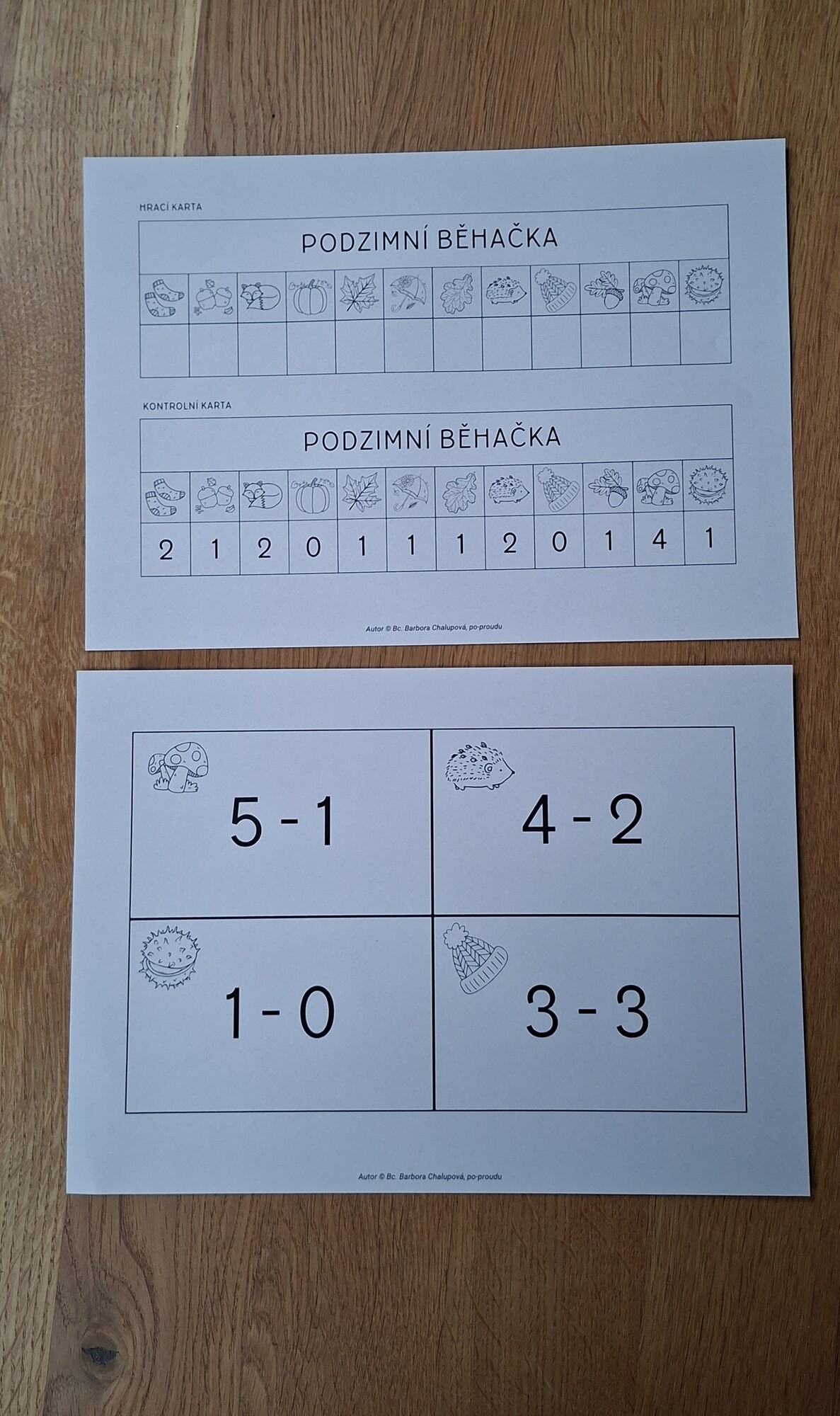 HRACÍ KARTA

PODZIMNÍ BĚHAČKA

KONTROLNÍ KARTA

PODZIMNÍ BĚHAČKA

2 1 2 0 1 1 1 2 0 1 4 1

Autor © Bc. Barbora Chalupová, po-proudu

5 - 1

4 - 2

1 - 0

3 - 3

Autor © Bc. Barbora Chalupová, po-proudu